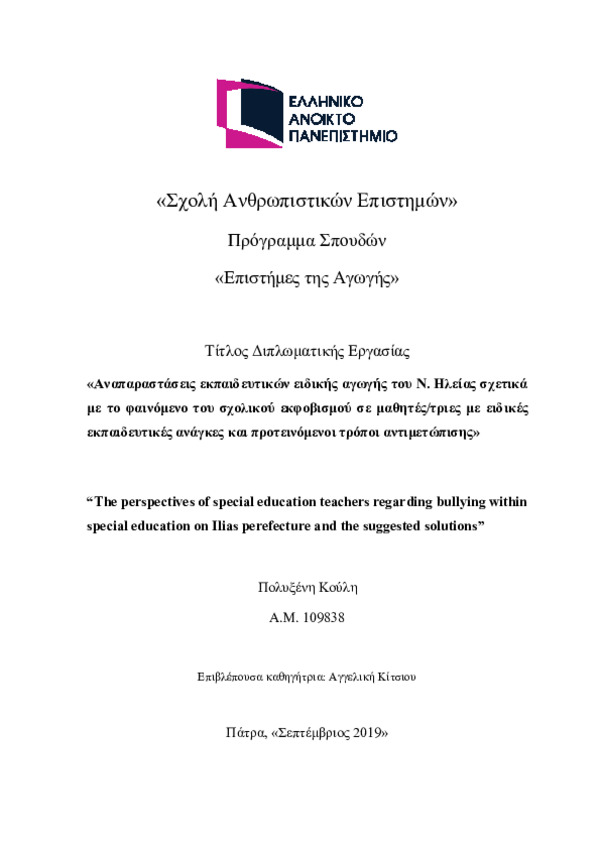 ΕΛΛΗΝΙΚΟ
ΑΝΟΙΚΤΟ
ΠΑΝΕΠΙΣΤΗΜΙΟ

«Σχολή Ανθρωπιστικών Επιστημών»

Πρόγραμμα Σπουδών

«Επιστήμες της Αγωγής»

Τίτλος Διπλωματικής Εργασίας

«Αναπαραστάσεις εκπαιδευτικών ειδικής αγωγής του Ν. Ηλείας σχετικά με το φαινόμενο του σχολικού εκφοβισμού σε μαθητές/τριες με ειδικές εκπαιδευτικές ανάγκες και προτεινόμενοι τρόποι αντιμετώπισης»

“The perspectives of special education teachers regarding bullying within special education on Ilias perefecture and the suggested solutions”

Πολυξένη Κούλη

Α.Μ. 109838

Επιβλέπουσα καθηγήτρια: Αγγελική Κίτσιου

Πάτρα, «Σεπτέμβριος 2019»